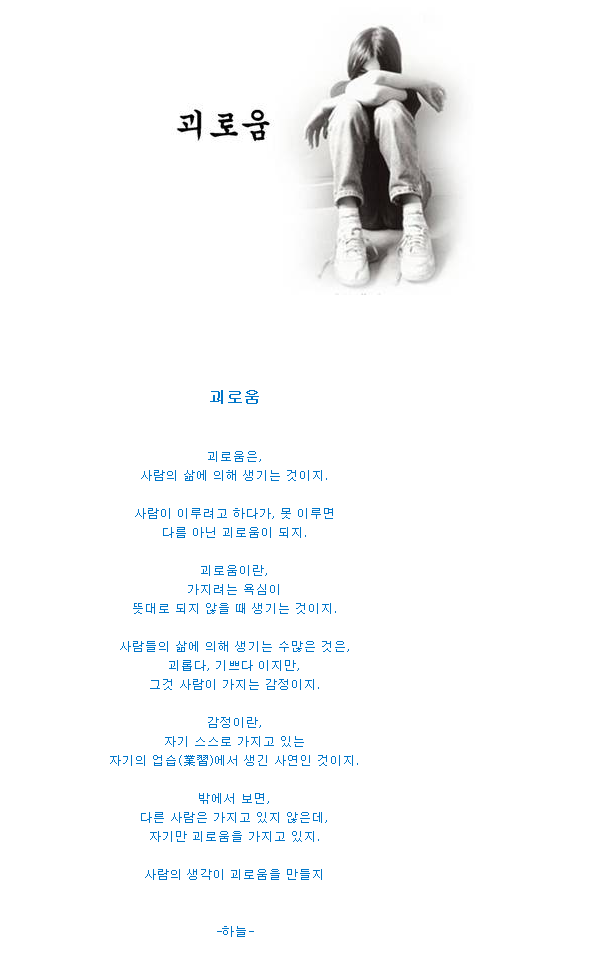 괴로움

괴로움

괴로움은,
사람의 삶에 의해 생기는 것이지.

사람이 이루려고 하다가, 못 이루면
다름 아닌 괴로움이 되지.

괴로움이란,
가지려는 욕심이
뜻대로 되지 않을 때 생기는 것이지.

사람들의 삶에 의해 생기는 수많은 것은,
괴롭다, 기쁘다 이지만,
그것 사람이 가지는 감정이지.

감정이란,
자기 스스로 가지고 있는
자기의 업습(業習)에서 생긴 사연인 것이지.

밖에서 보면,
다른 사람은 가지고 있지 않은데,
자기만 괴로움을 가지고 있지.

사람의 생각이 괴로움을 만들지

-하늘-